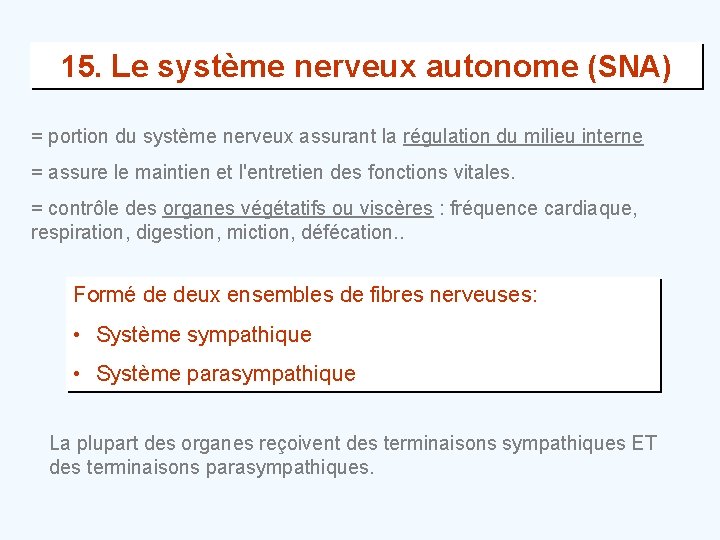 15. Le système nerveux autonome (SNA)

= portion du système nerveux assurant la régulation du milieu interne

= assure le maintien et l'entretien des fonctions vitales.

= contrôle des organes végétatifs ou viscères : fréquence cardiaque, respiration, digestion, miction, défécation..

Formé de deux ensembles de fibres nerveuses:

• Système sympathique

• Système parasympathique

La plupart des organes reçoivent des terminaisons sympathiques ET des terminaisons parasympathiques.